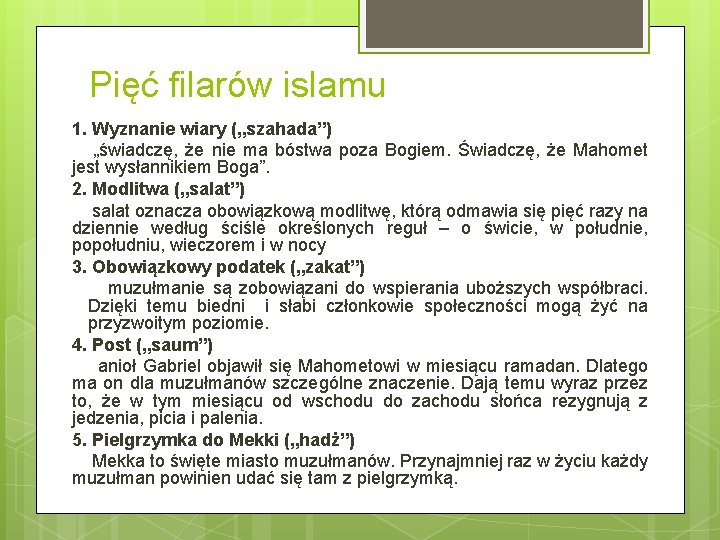 Pięć filarów islamu

1. Wyznanie wiary („szahada”)

„świadczę, że nie ma bóstwa poza Bogiem. Świadczę, że Mahomet jest wysłannikiem Boga”.

2. Modlitwa („salat”)

salat oznacza obowiązkową modlitwę, którą odmawia się pięć razy na dziennie według ściśle określonych reguł – o świcie, w południe, popołudniu, wieczorem i w nocy

3. Obowiązkowy podatek („zakat”)

muzułmanie są zobowiązani do wspierania uboższych współbraci. Dzięki temu biedni i słabi członkowie społeczności mogą żyć na przyzwoitym poziomie.

4. Post („saum”)

anioł Gabriel objawił się Mahometowi w miesiącu ramadan. Dlatego ma on dla muzułmanów szczególne znaczenie. Dają temu wyraz przez to, że w tym miesiącu od wschodu do zachodu słońca rezygnują z jedzenia, picia i palenia.

5. Pielgrzymka do Mekki („hadż”)

Mekka to święte miasto muzułmanów. Przynajmniej raz w życiu każdy muzułman powinien udać się tam z pielgrzymką.